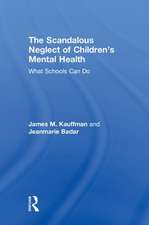 The Scandalous Neglect of Children's Mental Health

What Schools Can Do

James M. Kauffman and Jeanmarie Badar

R